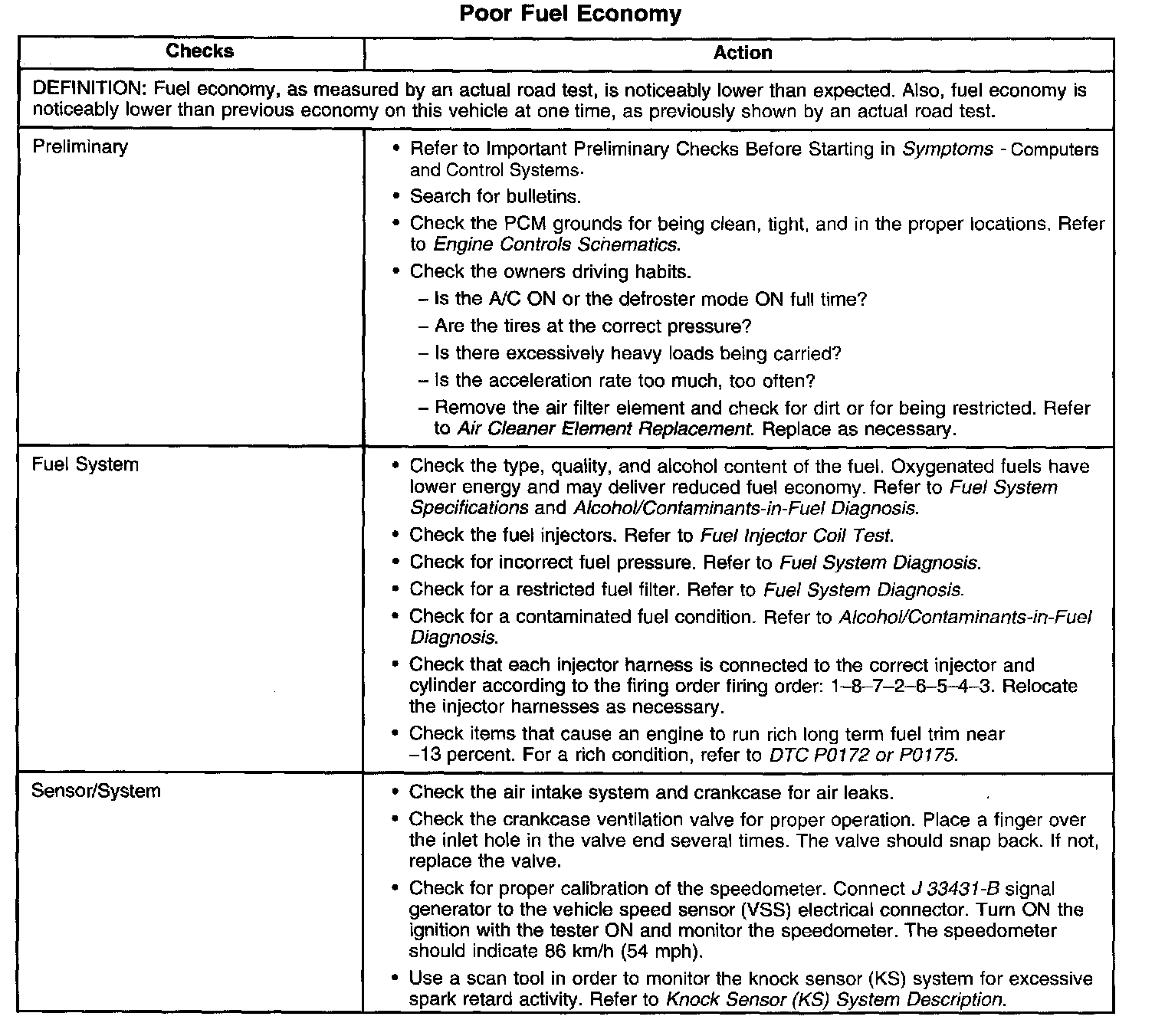 Poor Fuel Economy

| Checks | Action |
|---|---|
| DEFINITION: Fuel economy, as measured by an actual road test, is noticeably lower than expected. Also, fuel economy is noticeably lower than previous economy on this vehicle at one time, as previously shown by an actual road test. | |
| Preliminary | • Refer to Important Preliminary Checks Before Starting in Symptoms - Computers and Control Systems. • Search for bulletins. • Check the PCM grounds for being clean, tight, and in the proper locations. Refer to Engine Controls Schematics. • Check the owners driving habits. – Is the A/C ON or the defroster mode ON full time? – Are the tires at the correct pressure? – Is there excessively heavy loads being carried? – Is the acceleration rate too much, too often? – Remove the air filter element and check for dirt or for being restricted. Refer to Air Cleaner Element Replacement. Replace as necessary. |
| Fuel System | • Check the type, quality, and alcohol content of the fuel. Oxygenated fuels have lower energy and may deliver reduced fuel economy. Refer to Fuel System Specifications and Alcohol/Contaminants-in-Fuel Diagnosis. • Check the fuel injectors. Refer to Fuel Injector Coil Test. • Check for incorrect fuel pressure. Refer to Fuel System Diagnosis. • Check for a restricted fuel filter. Refer to Fuel System Diagnosis. • Check for a contaminated fuel condition. Refer to Alcohol/Contaminants-in-Fuel Diagnosis. • Check that each injector harness is connected to the correct injector and cylinder according to the firing order firing order: 1–8–7–2–6–5–4–3. Relocate the injector harnesses as necessary. • Check items that cause an engine to run rich long term fuel trim near –13 percent. For a rich condition, refer to DTC P0172 or P0175. |
| Sensor/System | • Check the air intake system and crankcase for air leaks. • Check the crankcase ventilation valve for proper operation. Place a finger over the inlet hole in the valve end several times. The valve should snap back. If not, replace the valve. • Check for proper calibration of the speedometer. Connect J 33431-B signal generator to the vehicle speed sensor (VSS) electrical connector. Turn ON the ignition with the tester ON and monitor the speedometer. The speedometer should indicate 86 km/h (54 mph). • Use a scan tool in order to monitor the knock sensor (KS) system for excessive spark retard activity. Refer to Knock Sensor (KS) System Description. |